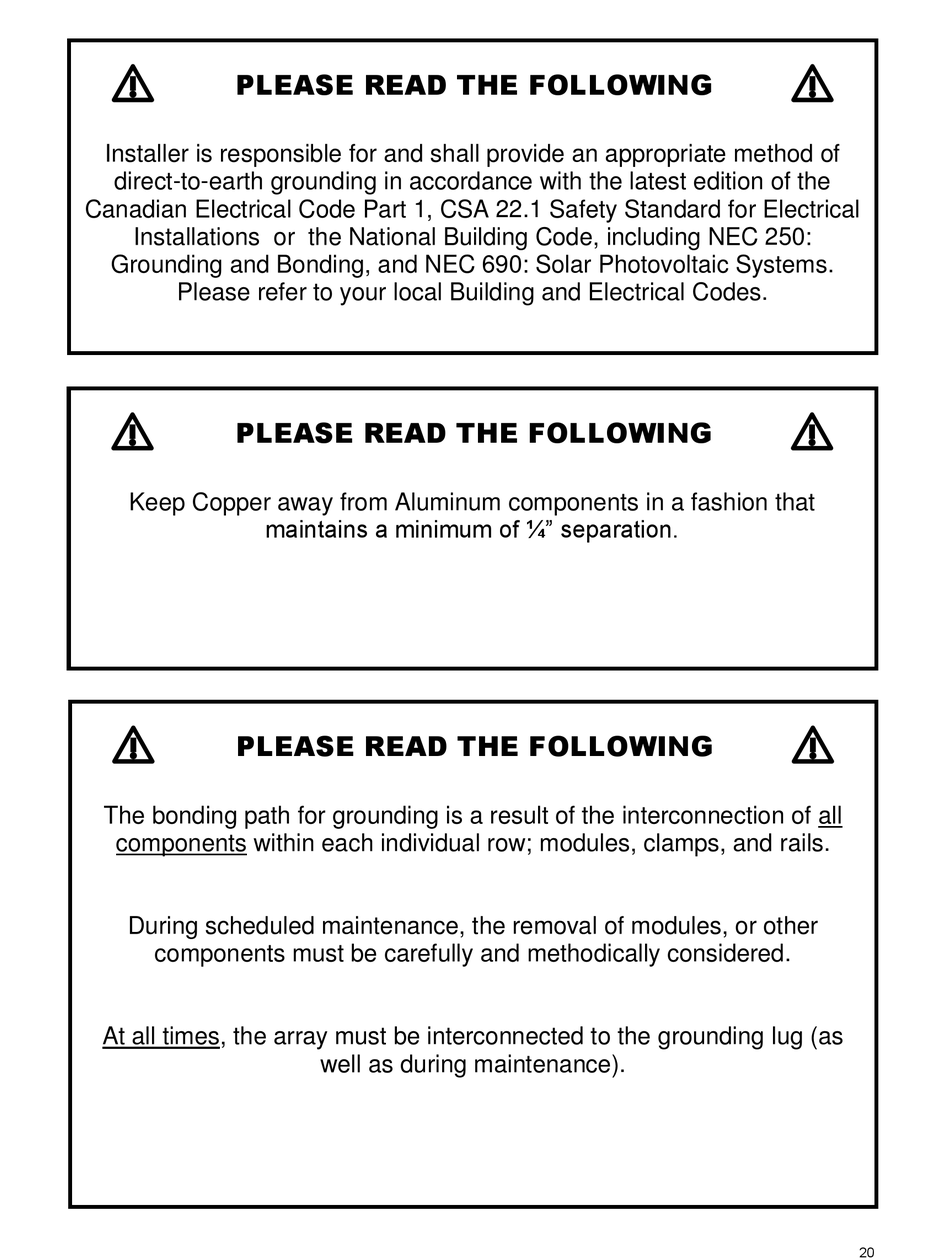 PLEASE READ THE FOLLOWING

Installer is responsible for and shall provide an appropriate method of direct-to-earth grounding in accordance with the latest edition of the Canadian Electrical Code Part 1, CSA 22.1 Safety Standard for Electrical Installations or the National Building Code, including NEC 250: Grounding and Bonding, and NEC 690: Solar Photovoltaic Systems. Please refer to your local Building and Electrical Codes.

PLEASE READ THE FOLLOWING

Keep Copper away from Aluminum components in a fashion that maintains a minimum of ¼" separation.

PLEASE READ THE FOLLOWING

The bonding path for grounding is a result of the interconnection of all components within each individual row; modules, clamps, and rails.

During scheduled maintenance, the removal of modules, or other components must be carefully and methodically considered.

At all times, the array must be interconnected to the grounding lug (as well as during maintenance).

20